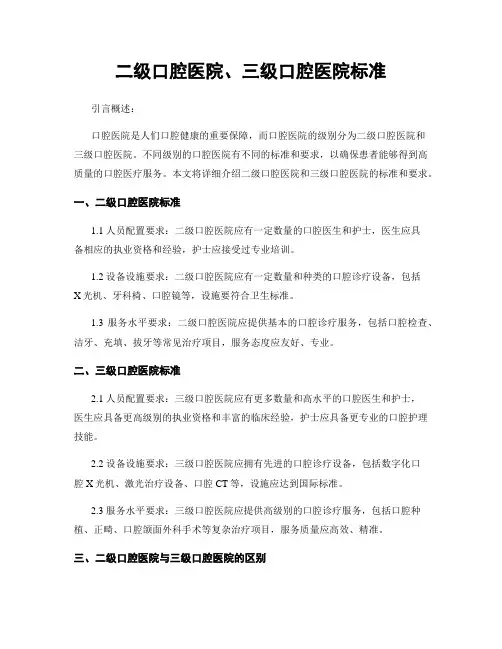 二级口腔医院、三级口腔医院标准

引言概述：

口腔医院是人们口腔健康的重要保障，而口腔医院的级别分为二级口腔医院和三级口腔医院。不同级别的口腔医院有不同的标准和要求，以确保患者能够得到高质量的口腔医疗服务。本文将详细介绍二级口腔医院和三级口腔医院的标准和要求。

一、二级口腔医院标准

1.1 人员配置要求：二级口腔医院应有一定数量的口腔医生和护士，医生应具备相应的执业资格和经验，护士应接受过专业培训。

1.2 设备设施要求：二级口腔医院应有一定数量和种类的口腔诊疗设备，包括X光机、牙科椅、口腔镜等，设施要符合卫生标准。

1.3 服务水平要求：二级口腔医院应提供基本的口腔诊疗服务，包括口腔检查、洁牙、充填、拔牙等常见治疗项目，服务态度应友好、专业。

二、三级口腔医院标准

2.1 人员配置要求：三级口腔医院应有更多数量和高水平的口腔医生和护士，医生应具备更高级别的执业资格和丰富的临床经验，护士应具备更专业的口腔护理技能。

2.2 设备设施要求：三级口腔医院应拥有先进的口腔诊疗设备，包括数字化口腔X光机、激光治疗设备、口腔CT等，设施应达到国际标准。

2.3 服务水平要求：三级口腔医院应提供高级别的口腔诊疗服务，包括口腔种植、正畸、口腔颌面外科手术等复杂治疗项目，服务质量应高效、精准。

三、二级口腔医院与三级口腔医院的区别